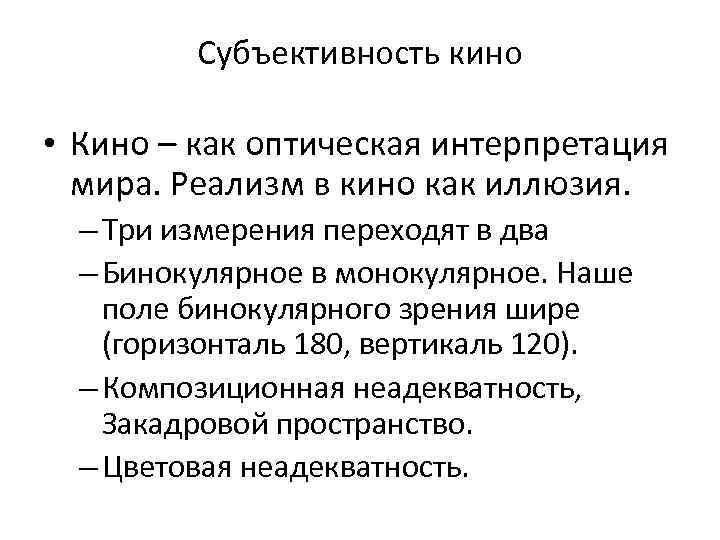 Субъективность кино

• Кино – как оптическая интерпретация мира. Реализм в кино как иллюзия.
– Три измерения переходят в два
– Бинокулярное в монокулярное. Наше поле бинокулярного зрения шире (горизонталь 180, вертикаль 120).
– Композиционная неадекватность, Закадровой пространство.
– Цветовая неадекватность.